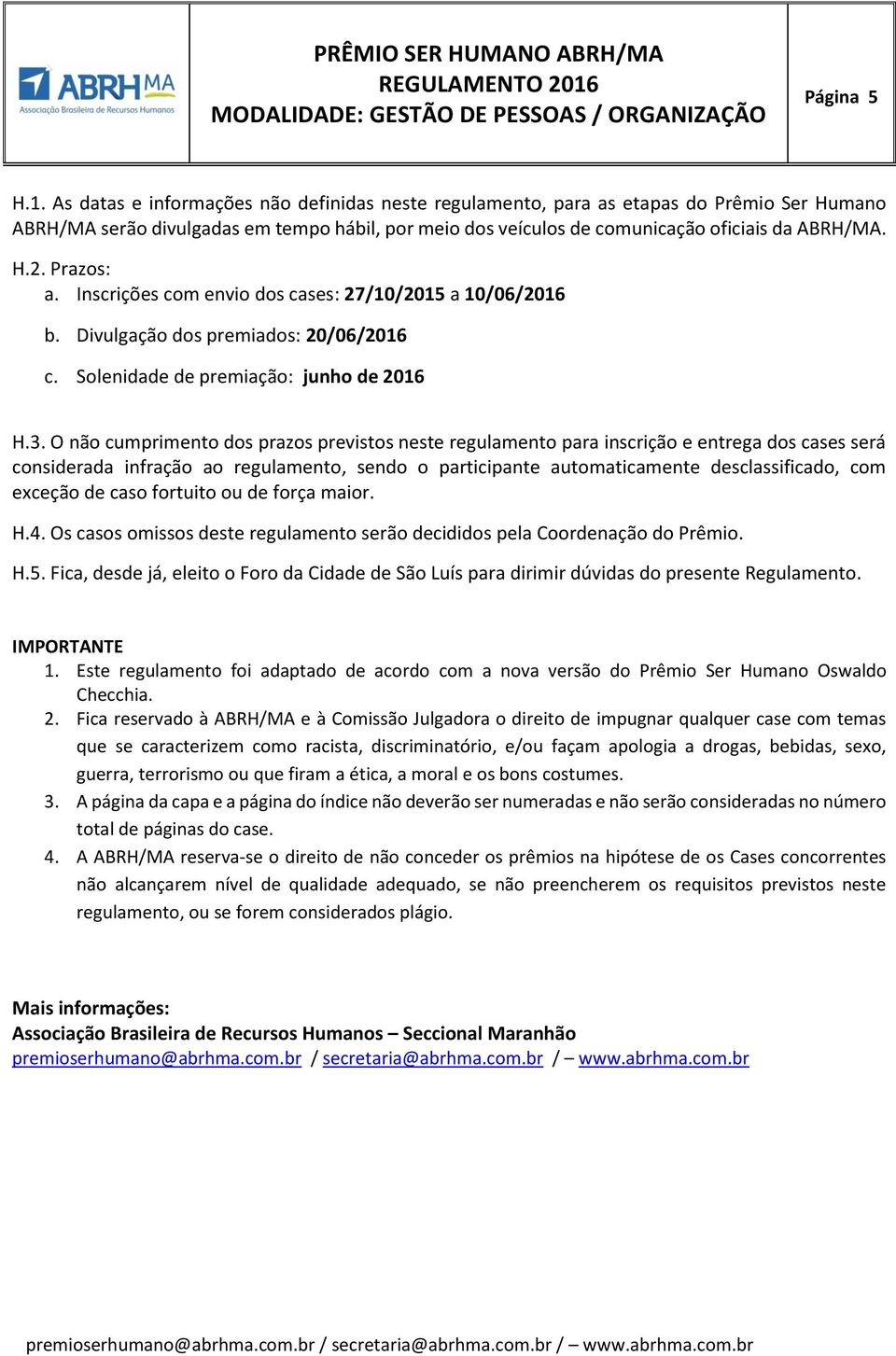 ABRH MA
Associação Brasileira de Recursos Humanos

PRÊMIO SER HUMANO ABRH/MA
REGULAMENTO 2016
MODALIDADE: GESTÃO DE PESSOAS / ORGANIZAÇÃO

Página 5

H.1. As datas e informações não definidas neste regulamento, para as etapas do Prêmio Ser Humano ABRH/MA serão divulgadas em tempo hábil, por meio dos veículos de comunicação oficiais da ABRH/MA.

H.2. Prazos:
a. Inscrições com envio dos cases: 27/10/2015 a 10/06/2016
b. Divulgação dos premiados: 20/06/2016
c. Solenidade de premiação: junho de 2016

H.3. O não cumprimento dos prazos previstos neste regulamento para inscrição e entrega dos cases será considerada infração ao regulamento, sendo o participante automaticamente desclassificado, com exceção de caso fortuito ou de força maior.

H.4. Os casos omissos deste regulamento serão decididos pela Coordenação do Prêmio.

H.5. Fica, desde já, eleito o Foro da Cidade de São Luís para dirimir dúvidas do presente Regulamento.

IMPORTANTE
1. Este regulamento foi adaptado de acordo com a nova versão do Prêmio Ser Humano Oswaldo Checchia.
2. Fica reservado à ABRH/MA e à Comissão Julgadora o direito de impugnar qualquer case com temas que se caracterizem como racista, discriminatório, e/ou façam apologia a drogas, bebidas, sexo, guerra, terrorismo ou que firam a ética, a moral e os bons costumes.
3. A página da capa e a página do índice não deverão ser numeradas e não serão consideradas no número total de páginas do case.
4. A ABRH/MA reserva-se o direito de não conceder os prêmios na hipótese de os Cases concorrentes não alcançarem nível de qualidade adequado, se não preencherem os requisitos previstos neste regulamento, ou se forem considerados plágio.

Mais informações:
Associação Brasileira de Recursos Humanos – Seccional Maranhão
premioserhumano@abrhma.com.br / secretaria@abrhma.com.br / – www.abrhma.com.br

premioserhumano@abrhma.com.br / secretaria@abrhma.com.br / – www.abrhma.com.br